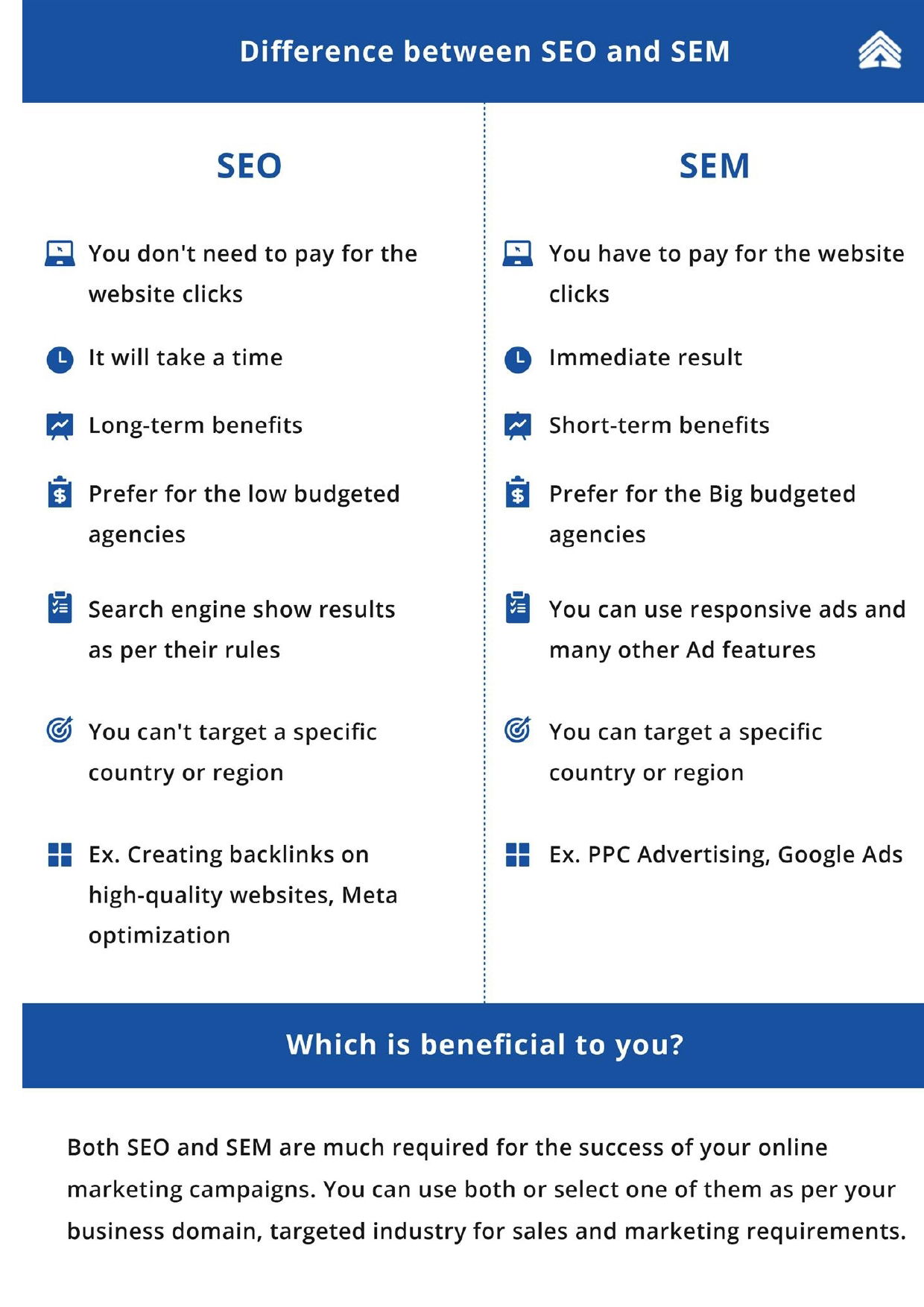 Difference between SEO and SEM

SEO

You don't need to pay for the website clicks

It will take a time

Long-term benefits

Prefer for the low budgeted agencies

Search engine show results as per their rules

You can't target a specific country or region

Ex. Creating backlinks on high-quality websites, Meta optimization

SEM

You have to pay for the website clicks

Immediate result

Short-term benefits

Prefer for the Big budgeted agencies

You can use responsive ads and many other Ad features

You can target a specific country or region

Ex. PPC Advertising, Google Ads

Which is beneficial to you?

Both SEO and SEM are much required for the success of your online marketing campaigns. You can use both or select one of them as per your business domain, targeted industry for sales and marketing requirements.